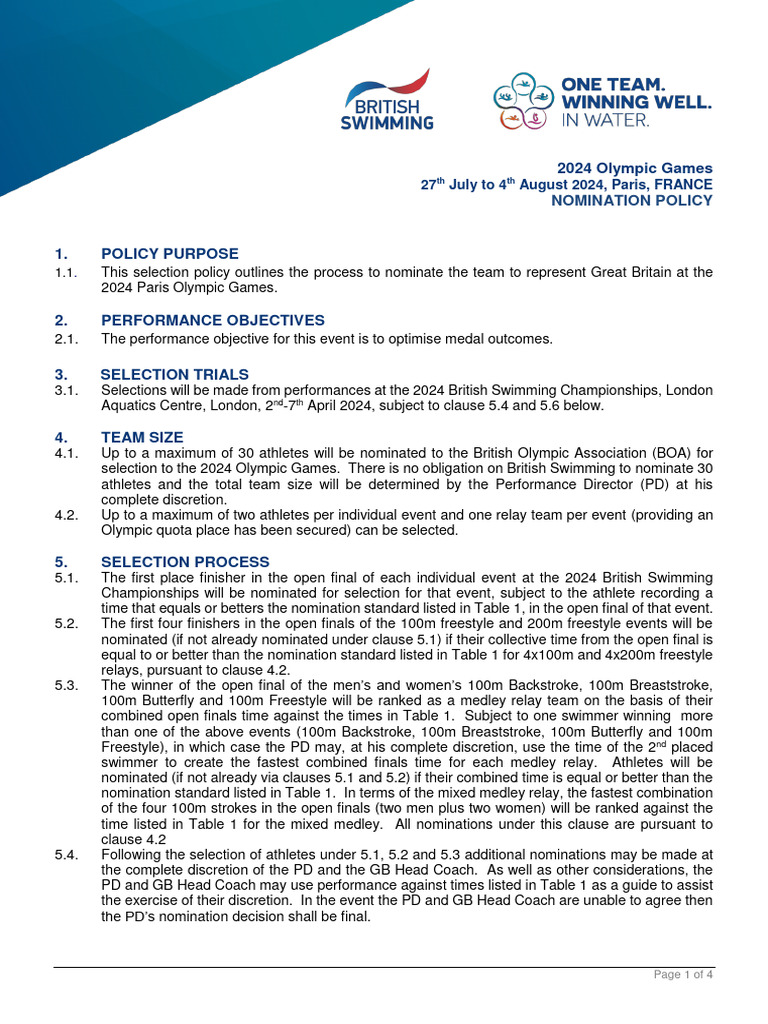 BRITISH SWIMMING

ONE TEAM. WINNING WELL. IN WATER.

2024 Olympic Games
27$^{th}$ July to 4$^{th}$ August 2024, Paris, FRANCE
NOMINATION POLICY

1. POLICY PURPOSE
1.1. This selection policy outlines the process to nominate the team to represent Great Britain at the 2024 Paris Olympic Games.

2. PERFORMANCE OBJECTIVES
2.1. The performance objective for this event is to optimise medal outcomes.

3. SELECTION TRIALS
3.1. Selections will be made from performances at the 2024 British Swimming Championships, London Aquatics Centre, London, 2$^{nd}$-7$^{th}$ April 2024, subject to clause 5.4 and 5.6 below.

4. TEAM SIZE
4.1. Up to a maximum of 30 athletes will be nominated to the British Olympic Association (BOA) for selection to the 2024 Olympic Games. There is no obligation on British Swimming to nominate 30 athletes and the total team size will be determined by the Performance Director (PD) at his complete discretion.
4.2. Up to a maximum of two athletes per individual event and one relay team per event (providing an Olympic quota place has been secured) can be selected.

5. SELECTION PROCESS
5.1. The first place finisher in the open final of each individual event at the 2024 British Swimming Championships will be nominated for selection for that event, subject to the athlete recording a time that equals or betters the nomination standard listed in Table 1, in the open final of that event.
5.2. The first four finishers in the open finals of the 100m freestyle and 200m freestyle events will be nominated (if not already nominated under clause 5.1) if their collective time from the open final is equal to or better than the nomination standard listed in Table 1 for 4x100m and 4x200m freestyle relays, pursuant to clause 4.2.
5.3. The winner of the open final of the men's and women's 100m Backstroke, 100m Breaststroke, 100m Butterfly and 100m Freestyle will be ranked as a medley relay team on the basis of their combined open finals time against the times in Table 1. Subject to one swimmer winning more than one of the above events (100m Backstroke, 100m Breaststroke, 100m Butterfly and 100m Freestyle), in which case the PD may, at his complete discretion, use the time of the 2$^{nd}$ placed swimmer to create the fastest combined finals time for each medley relay. Athletes will be nominated (if not already via clauses 5.1 and 5.2) if their combined time is equal or better than the nomination standard listed in Table 1. In terms of the mixed medley relay, the fastest combination of the four 100m strokes in the open finals (two men plus two women) will be ranked against the time listed in Table 1 for the mixed medley. All nominations under this clause are pursuant to clause 4.2
5.4. Following the selection of athletes under 5.1, 5.2 and 5.3 additional nominations may be made at the complete discretion of the PD and the GB Head Coach. As well as other considerations, the PD and GB Head Coach may use performance against times listed in Table 1 as a guide to assist the exercise of their discretion. In the event the PD and GB Head Coach are unable to agree then the PD's nomination decision shall be final.

Page 1 of 4